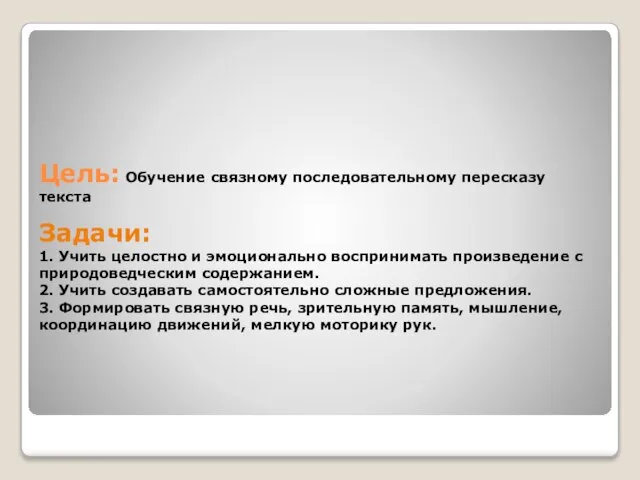 Цель: Обучение связному последовательному пересказу текста

Задачи:
1. Учить целостно и эмоционально воспринимать произведение с природоведческим содержанием.
2. Учить создавать самостоятельно сложные предложения.
3. Формировать связную речь, зрительную память, мышление, координацию движений, мелкую моторику рук.